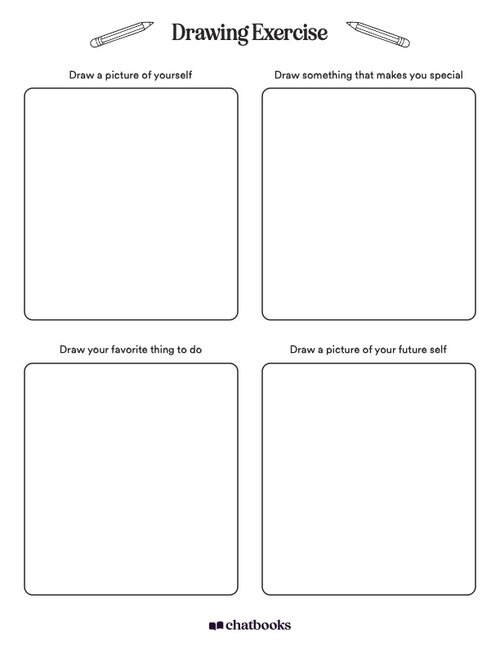 Drawing Exercise

Draw a picture of yourself

Draw something that makes you special

Draw your favorite thing to do

Draw a picture of your future self

chatbooks